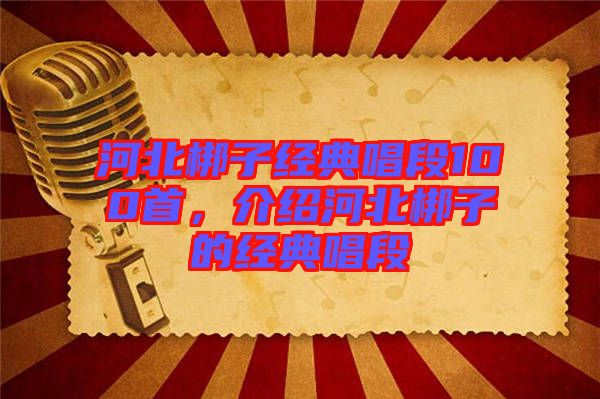 河北梆子经典唱段100首，介绍河北梆子的经典唱段